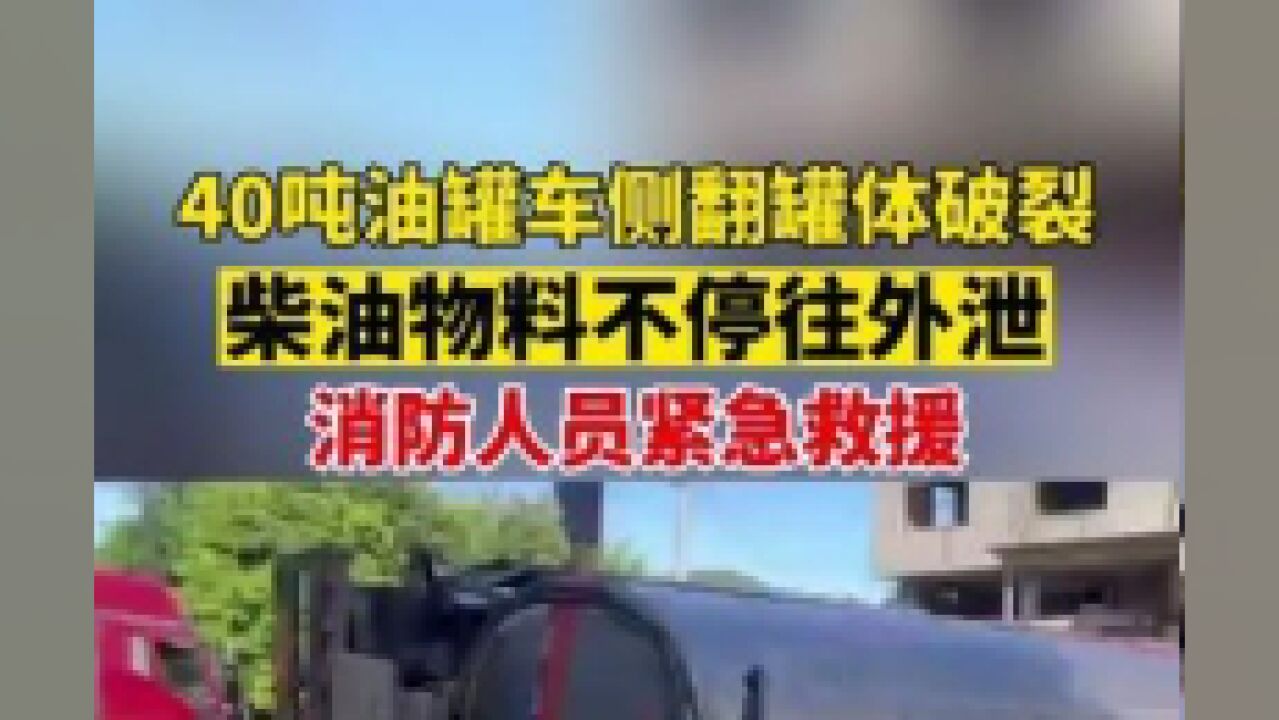 40吨油罐车侧翻罐体破裂
柴油物料不停往外泄
消防人员紧急救援